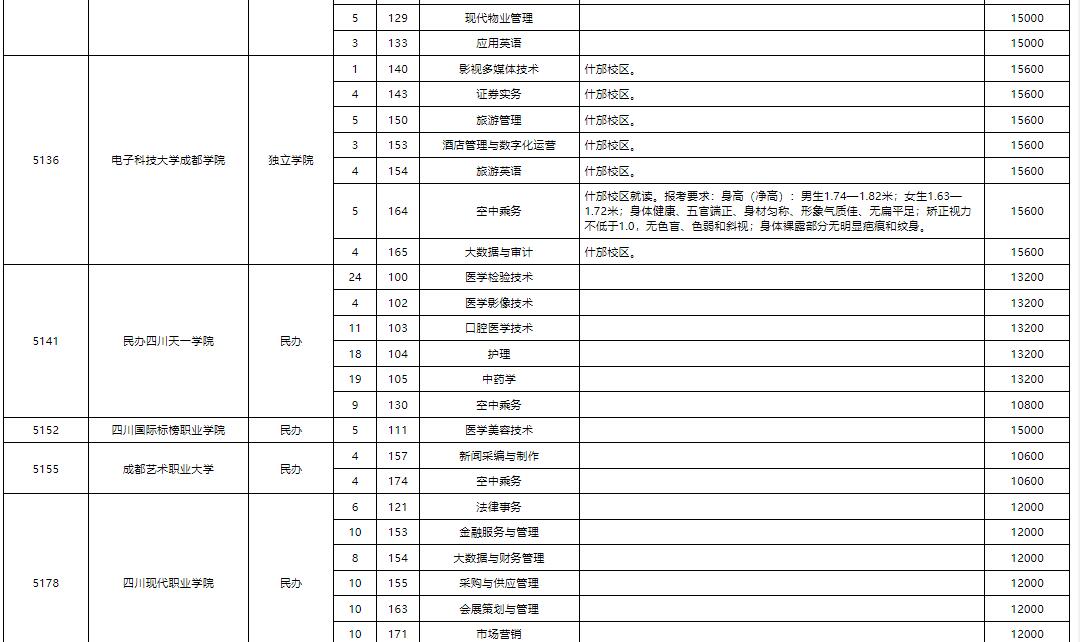 | | | | 5 | 129 | 现代物业管理 | | 15000 |
|---|---|---|---|---|---|---|---|
| | | | 3 | 133 | 应用英语 | | 15000 |
| 5136 | 电子科技大学成都学院 | 独立学院 | 1 | 140 | 影视多媒体技术 | 什邡校区。 | 15600 |
| | | | 4 | 143 | 证券实务 | 什邡校区。 | 15600 |
| | | | 5 | 150 | 旅游管理 | 什邡校区。 | 15600 |
| | | | 3 | 153 | 酒店管理与数字化运营 | 什邡校区。 | 15600 |
| | | | 4 | 154 | 旅游英语 | 什邡校区。 | 15600 |
| | | | 5 | 164 | 空中乘务 | 什邡校区就读。报考要求：身高（净高）：男生1.74—1.82米；女生1.63—1.72米；身体健康、五官端正、身材匀称、形象气质佳、无扁平足；矫正视力不低于1.0，无色盲、色弱和斜视；身体裸露部分无明显疤痕和纹身。 | 15600 |
| | | | 4 | 165 | 大数据与审计 | 什邡校区。 | 15600 |
| 5141 | 民办四川天一学院 | 民办 | 24 | 100 | 医学检验技术 | | 13200 |
| | | | 4 | 102 | 医学影像技术 | | 13200 |
| | | | 11 | 103 | 口腔医学技术 | | 13200 |
| | | | 18 | 104 | 护理 | | 13200 |
| | | | 19 | 105 | 中药学 | | 13200 |
| | | | 9 | 130 | 空中乘务 | | 10800 |
| 5152 | 四川国际标榜职业学院 | 民办 | 5 | 111 | 医学美容技术 | | 15000 |
| 5155 | 成都艺术职业大学 | 民办 | 4 | 157 | 新闻采编与制作 | | 10600 |
| | | | 4 | 174 | 空中乘务 | | 10600 |
| 5178 | 四川现代职业学院 | 民办 | 6 | 121 | 法律事务 | | 12000 |
| | | | 10 | 153 | 金融服务与管理 | | 12000 |
| | | | 8 | 154 | 大数据与财务管理 | | 12000 |
| | | | 10 | 155 | 采购与供应管理 | | 12000 |
| | | | 10 | 163 | 会展策划与管理 | | 12000 |
| | | | 10 | 171 | 市场营销 | | 12000 |